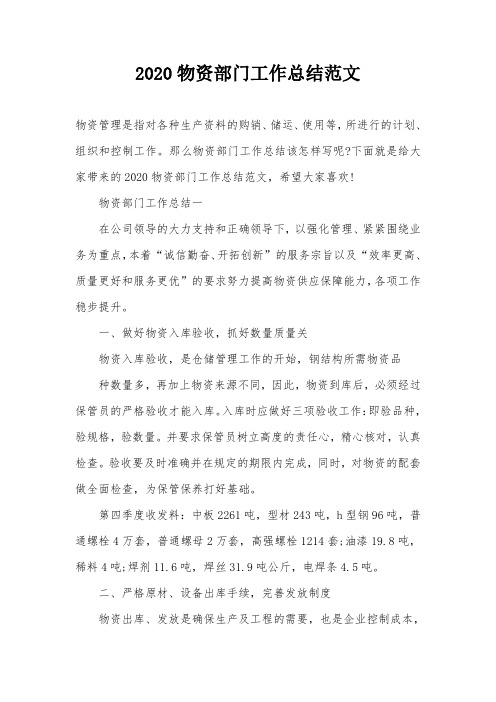 2020 物资部门工作总结范文

物资管理是指对各种生产资料的购销、储运、使用等，所进行的计划、组织和控制工作。那么物资部门工作总结该怎样写呢?下面就是给大家带来的 2020 物资部门工作总结范文，希望大家喜欢!

物资部门工作总结一

在公司领导的大力支持和正确领导下，以强化管理、紧紧围绕业务为重点，本着“诚信勤奋、开拓创新”的服务宗旨以及“效率更高、质量更好和服务更优”的要求努力提高物资供应保障能力，各项工作稳步提升。

一、做好物资入库验收，抓好数量质量关

物资入库验收，是仓储管理工作的开始，钢结构所需物资品

种数量多，再加上物资来源不同，因此，物资到库后，必须经过保管员的严格验收才能入库。入库时应做好三项验收工作:即验品种，验规格，验数量。并要求保管员树立高度的责任心，精心核对，认真检查。验收要及时准确并在规定的期限内完成，同时，对物资的配套做全面检查，为保管保养打好基础。

第四季度收发料：中板 2261 吨，型材 243 吨，h 型钢 96 吨，普通螺栓 4 万套，普通螺母 2 万套，高强螺栓 1214 套;油漆 19.8 吨，稀料 4 吨;焊剂 11.6 吨，焊丝 31.9 吨公斤，电焊条 4.5 吨。

二、严格原材、设备出库手续，完善发放制度

物资出库、发放是确保生产及工程的需要，也是企业控制成本，